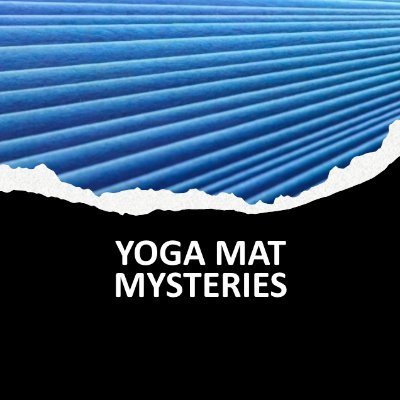 YOGA MAT MYSTERIES